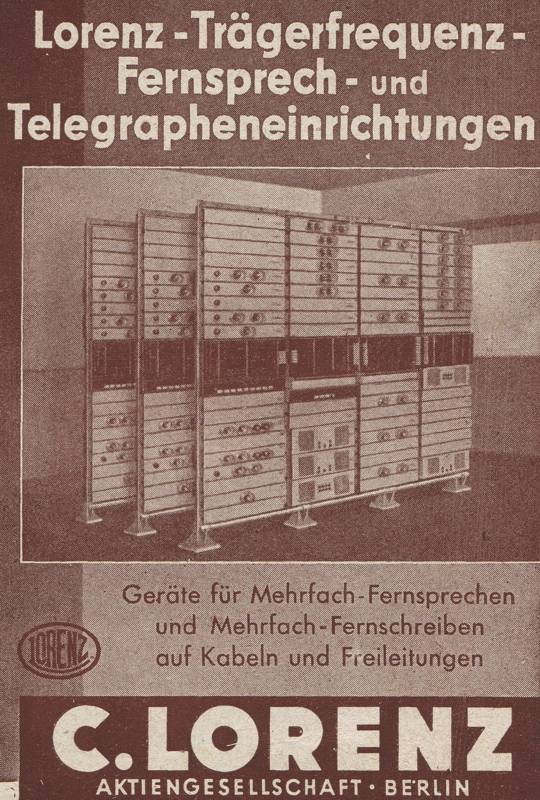 Lorenz - Trägerfrequenz -
Fernsprech - und
Telegrapheneinrichtungen

Geräte für Mehrfach-Fernsprechen
und Mehrfach-Fernschreiben
auf Kabeln und Freileitungen

LORENZ

C. LORENZ
AKTIENGESELLSCHAFT • BERLIN